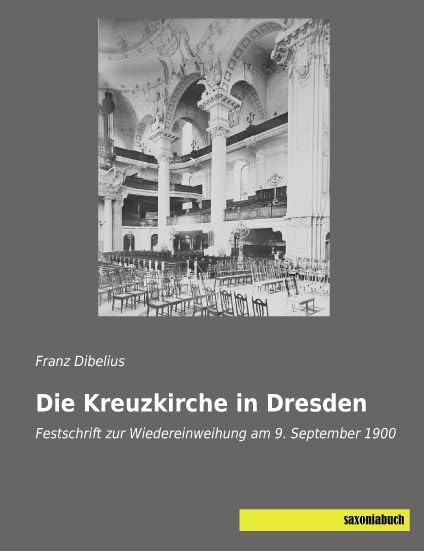 Franz Dibelius

Die Kreuzkirche in Dresden

Festschrift zur Wiedereinweihung am 9. September 1900

saxoniabuch